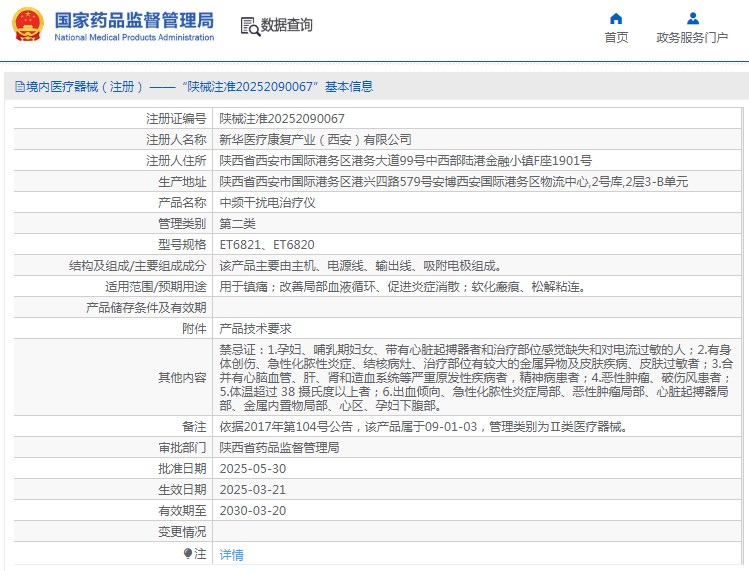 国家药品监督管理局
National Medical Products Administration

数据查询

首页　政务服务门户

境内医疗器械（注册）——“陕械注准20252090067”基本信息

| 注册证编号 | 陕械注准20252090067 |
|---|---|
| 注册人名称 | 新华医疗康复产业（西安）有限公司 |
| 注册人住所 | 陕西省西安市国际港务区港务大道99号中西部陆港金融小镇F座1901号 |
| 生产地址 | 陕西省西安市国际港务区港兴四路579号安博西安国际港务区物流中心,2号库,2层3-B单元 |
| 产品名称 | 中频干扰电治疗仪 |
| 管理类别 | 第二类 |
| 型号规格 | ET6821、ET6820 |
| 结构及组成/主要组成成分 | 该产品主要由主机、电源线、输出线、吸附电极组成。 |
| 适用范围/预期用途 | 用于镇痛；改善局部血液循环、促进炎症消散；软化瘢痕、松解粘连。 |
| 产品储存条件及有效期 | |
| 附件 | 产品技术要求 |
| 其他内容 | 禁忌证：1.孕妇、哺乳期妇女、带有心脏起搏器者和治疗部位感觉缺失和对电流过敏的人；2.有身体创伤、急性化脓性炎症、结核病灶、治疗部位有较大的金属异物及皮肤疾病、皮肤过敏者；3.合并有心脑血管、肝、肾和造血系统等严重原发性疾病者，精神病患者；4.恶性肿瘤、破伤风患者；5.体温超过 38 摄氏度以上者；6.出血倾向、急性化脓性炎症局部、恶性肿瘤局部、心脏起搏器局部、金属内置物局部、心区、孕妇下腹部。 |
| 备注 | 依据2017年第104号公告，该产品属于09-01-03，管理类别为Ⅱ类医疗器械。 |
| 审批部门 | 陕西省药品监督管理局 |
| 批准日期 | 2025-05-30 |
| 生效日期 | 2025-03-21 |
| 有效期至 | 2030-03-20 |
| 变更情况 | |
| 注 | 详情 |